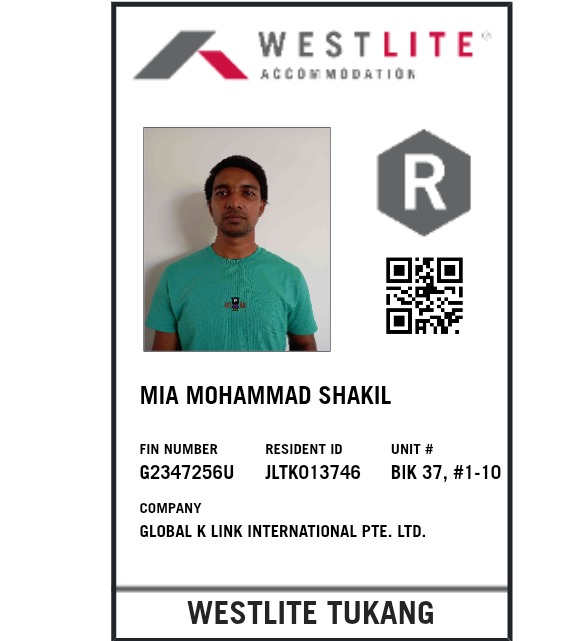 WESTLITE®
ACCOMMODATION

R

MIA MOHAMMAD SHAKIL

FIN NUMBER
G2347256U

RESIDENT ID
JLTK013746

UNIT #
BIK 37, #1-10

COMPANY
GLOBAL K LINK INTERNATIONAL PTE. LTD.

WESTLITE TUKANG